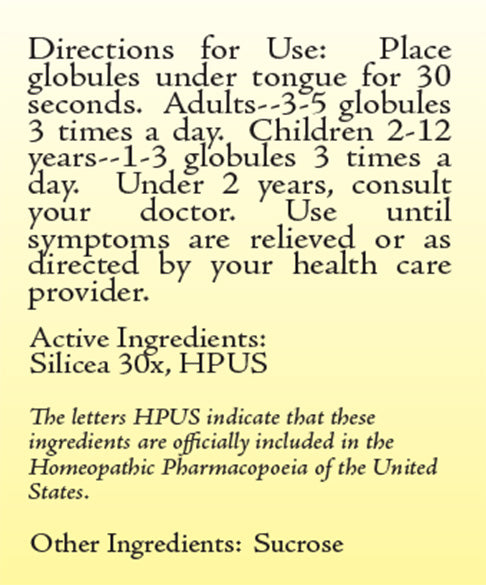 Directions for Use: Place globules under tongue for 30 seconds. Adults--3-5 globules 3 times a day. Children 2-12 years--1-3 globules 3 times a day. Under 2 years, consult your doctor. Use until symptoms are relieved or as directed by your health care provider.

Active Ingredients:
Silicea 30x, HPUS

The letters HPUS indicate that these ingredients are officially included in the Homeopathic Pharmacopoeia of the United States.

Other Ingredients: Sucrose